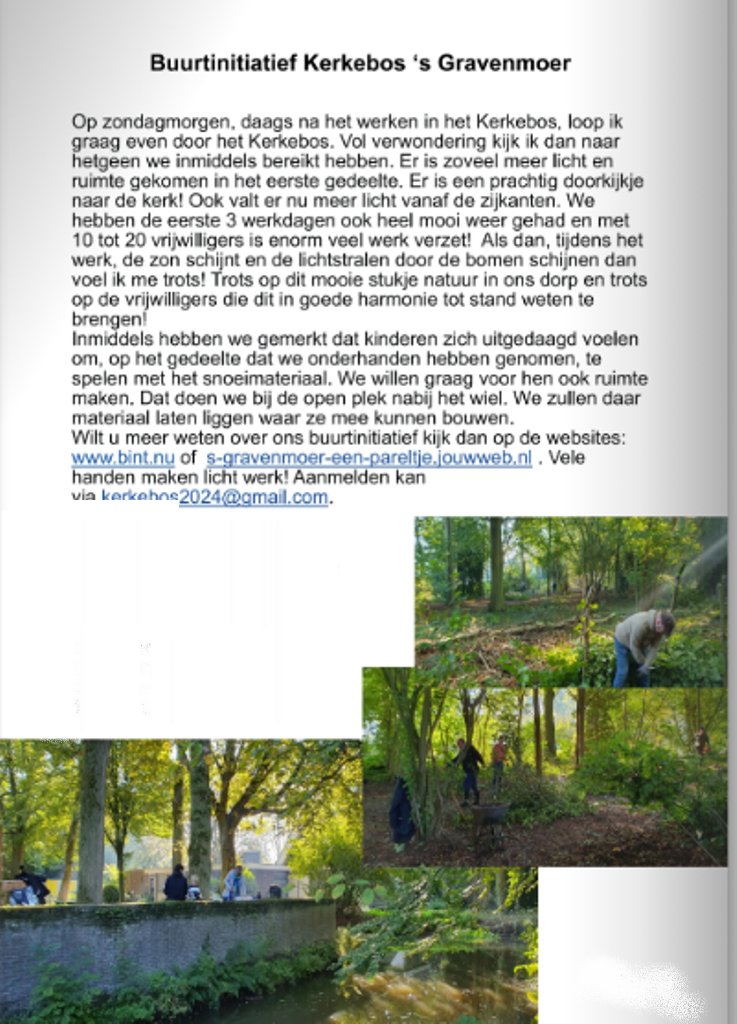 Buurtinitiatief Kerkebos ‘s Gravenmoer

Op zondagmorgen, daags na het werken in het Kerkebos, loop ik graag even door het Kerkebos. Vol verwondering kijk ik dan naar hetgeen we inmiddels bereikt hebben. Er is zoveel meer licht en ruimte gekomen in het eerste gedeelte. Er is een prachtig doorkijkje naar de kerk! Ook valt er nu meer licht vanaf de zijkanten. We hebben de eerste 3 werkdagen ook heel mooi weer gehad en met 10 tot 20 vrijwilligers is enorm veel werk verzet! Als dan, tijdens het werk, de zon schijnt en de lichtstralen door de bomen schijnen dan voel ik me trots! Trots op dit mooie stukje natuur in ons dorp en trots op de vrijwilligers die dit in goede harmonie tot stand weten te brengen!
Inmiddels hebben we gemerkt dat kinderen zich uitgedaagd voelen om, op het gedeelte dat we onderhanden hebben genomen, te spelen met het snoeimateriaal. We willen graag voor hen ook ruimte maken. Dat doen we bij de open plek nabij het wiel. We zullen daar materiaal laten liggen waar ze mee kunnen bouwen.
Wilt u meer weten over ons buurtinitiatief kijk dan op de websites: www.bint.nu of s-gravenmoer-een-pareltje.jouwweb.nl . Vele handen maken licht werk! Aanmelden kan via kerkebos2024@gmail.com.